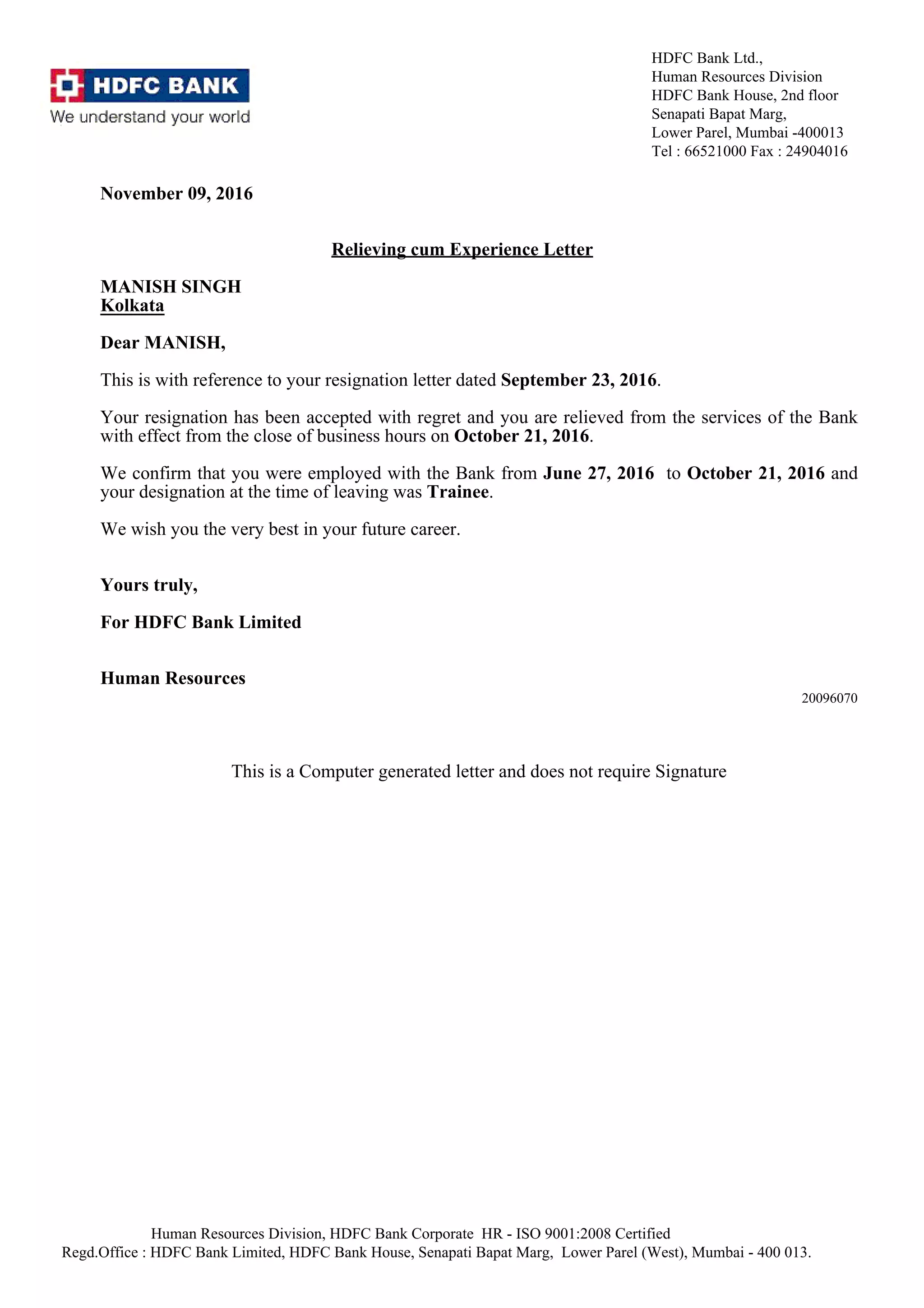 HDFC BANK
We understand your world

HDFC Bank Ltd.,
Human Resources Division
HDFC Bank House, 2nd floor
Senapati Bapat Marg,
Lower Parel, Mumbai -400013
Tel : 66521000 Fax : 24904016

November 09, 2016

Relieving cum Experience Letter

MANISH SINGH
Kolkata

Dear MANISH,

This is with reference to your resignation letter dated September 23, 2016.

Your resignation has been accepted with regret and you are relieved from the services of the Bank with effect from the close of business hours on October 21, 2016.

We confirm that you were employed with the Bank from June 27, 2016 to October 21, 2016 and your designation at the time of leaving was Trainee.

We wish you the very best in your future career.

Yours truly,

For HDFC Bank Limited

Human Resources

20096070

This is a Computer generated letter and does not require Signature

Human Resources Division, HDFC Bank Corporate HR - ISO 9001:2008 Certified
Regd.Office : HDFC Bank Limited, HDFC Bank House, Senapati Bapat Marg, Lower Parel (West), Mumbai - 400 013.